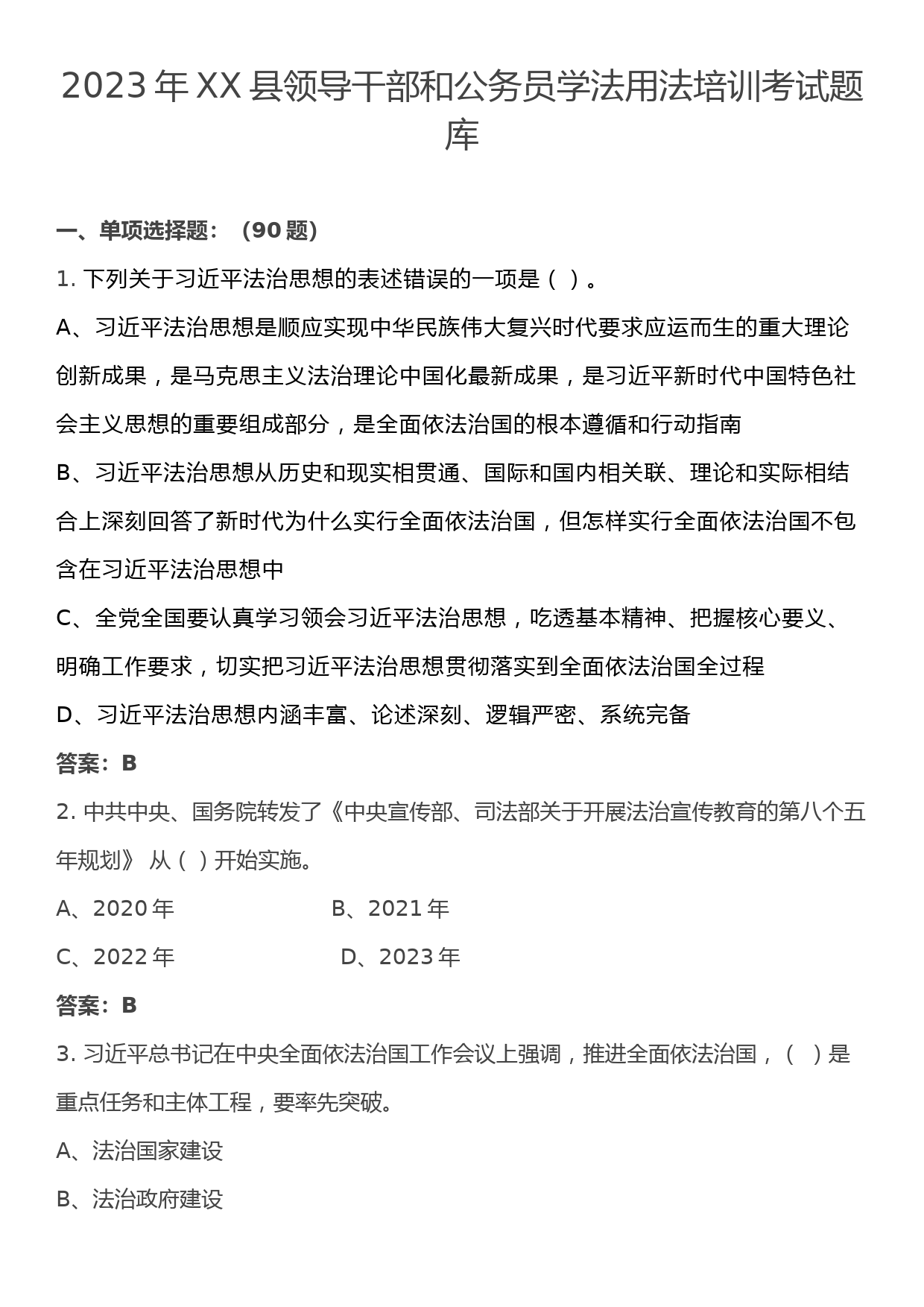 2023 年 XX 县领导干部和公务员学法用法培训考试题库

一、单项选择题：（90 题）

1. 下列关于习近平法治思想的表述错误的一项是（ ）。

A、习近平法治思想是顺应实现中华民族伟大复兴时代要求应运而生的重大理论创新成果，是马克思主义法治理论中国化最新成果，是习近平新时代中国特色社会主义思想的重要组成部分，是全面依法治国的根本遵循和行动指南

B、习近平法治思想从历史和现实相贯通、国际和国内相关联、理论和实际相结合上深刻回答了新时代为什么实行全面依法治国，但怎样实行全面依法治国不包含在习近平法治思想中

C、全党全国要认真学习领会习近平法治思想，吃透基本精神、把握核心要义、明确工作要求，切实把习近平法治思想贯彻落实到全面依法治国全过程

D、习近平法治思想内涵丰富、论述深刻、逻辑严密、系统完备

答案：B

2. 中共中央、国务院转发了《中央宣传部、司法部关于开展法治宣传教育的第八个五年规划》 从（ ）开始实施。

A、2020 年 B、2021 年

C、2022 年 D、2023 年

答案：B

3. 习近平总书记在中央全面依法治国工作会议上强调，推进全面依法治国，（ ）是重点任务和主体工程，要率先突破。

A、法治国家建设

B、法治政府建设